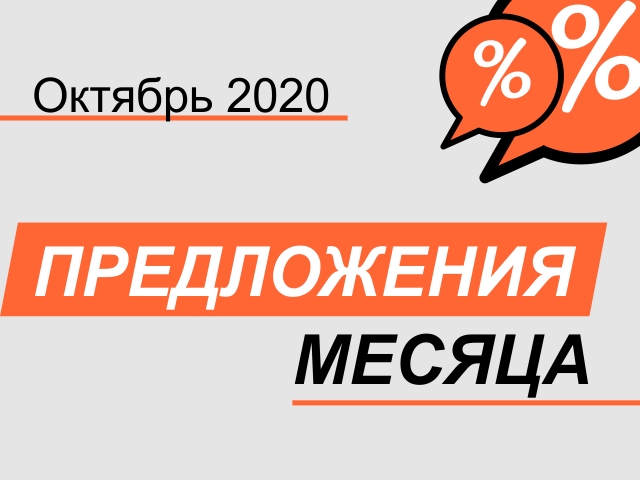 Октябрь 2020

%
%

ПРЕДЛОЖЕНИЯ
МЕСЯЦА